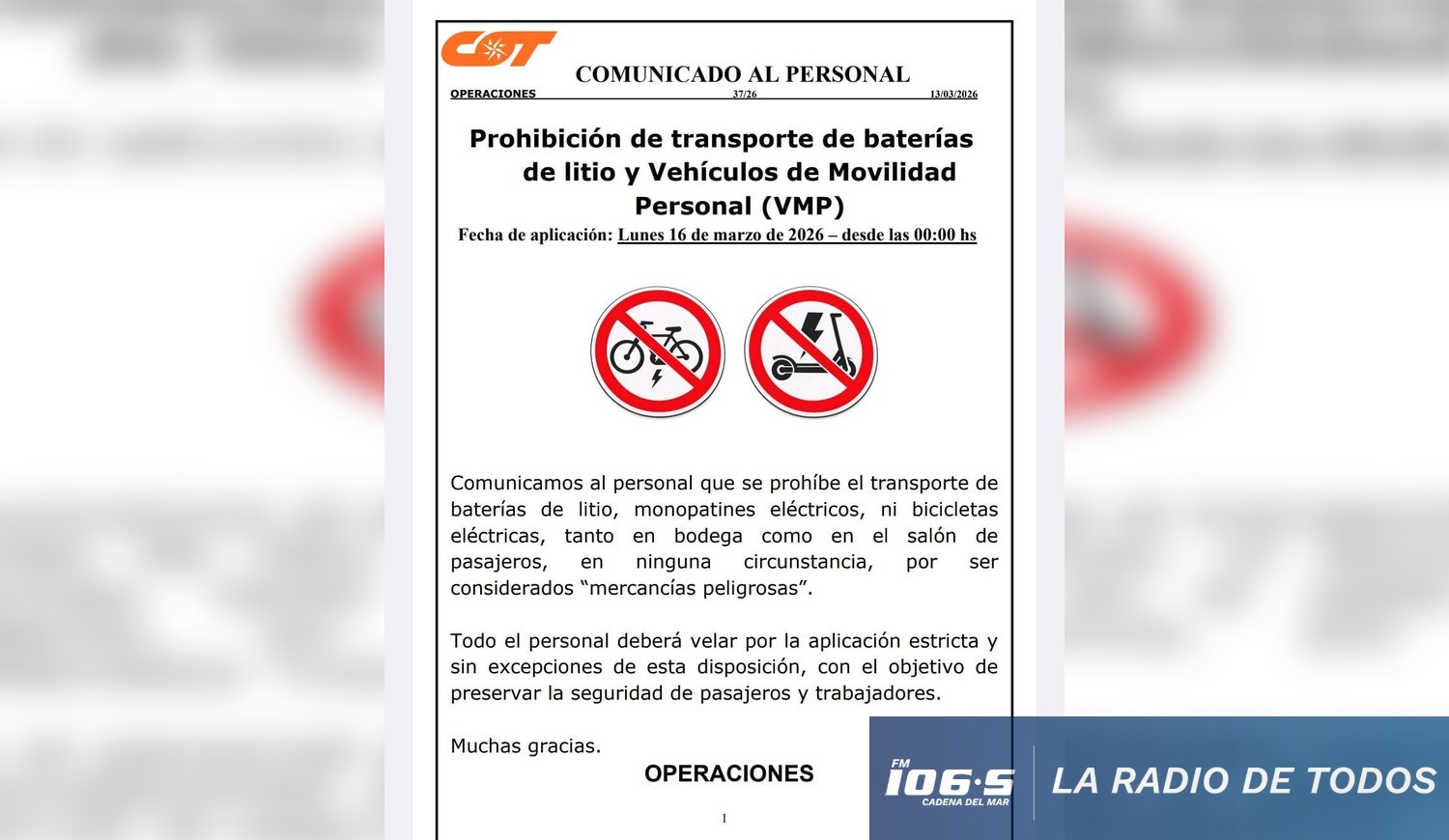 COT

COMUNICADO AL PERSONAL

OPERACIONES 37/26 13/03/2026

Prohibición de transporte de baterías de litio y Vehículos de Movilidad Personal (VMP)

Fecha de aplicación: Lunes 16 de marzo de 2026 – desde las 00:00 hs

Comunicamos al personal que se prohíbe el transporte de baterías de litio, monopatines eléctricos, ni bicicletas eléctricas, tanto en bodega como en el salón de pasajeros, en ninguna circunstancia, por ser considerados “mercancías peligrosas”.

Todo el personal deberá velar por la aplicación estricta y sin excepciones de esta disposición, con el objetivo de preservar la seguridad de pasajeros y trabajadores.

Muchas gracias.

OPERACIONES

1

FM 106·5 CADENA DEL MAR

LA RADIO DE TODOS